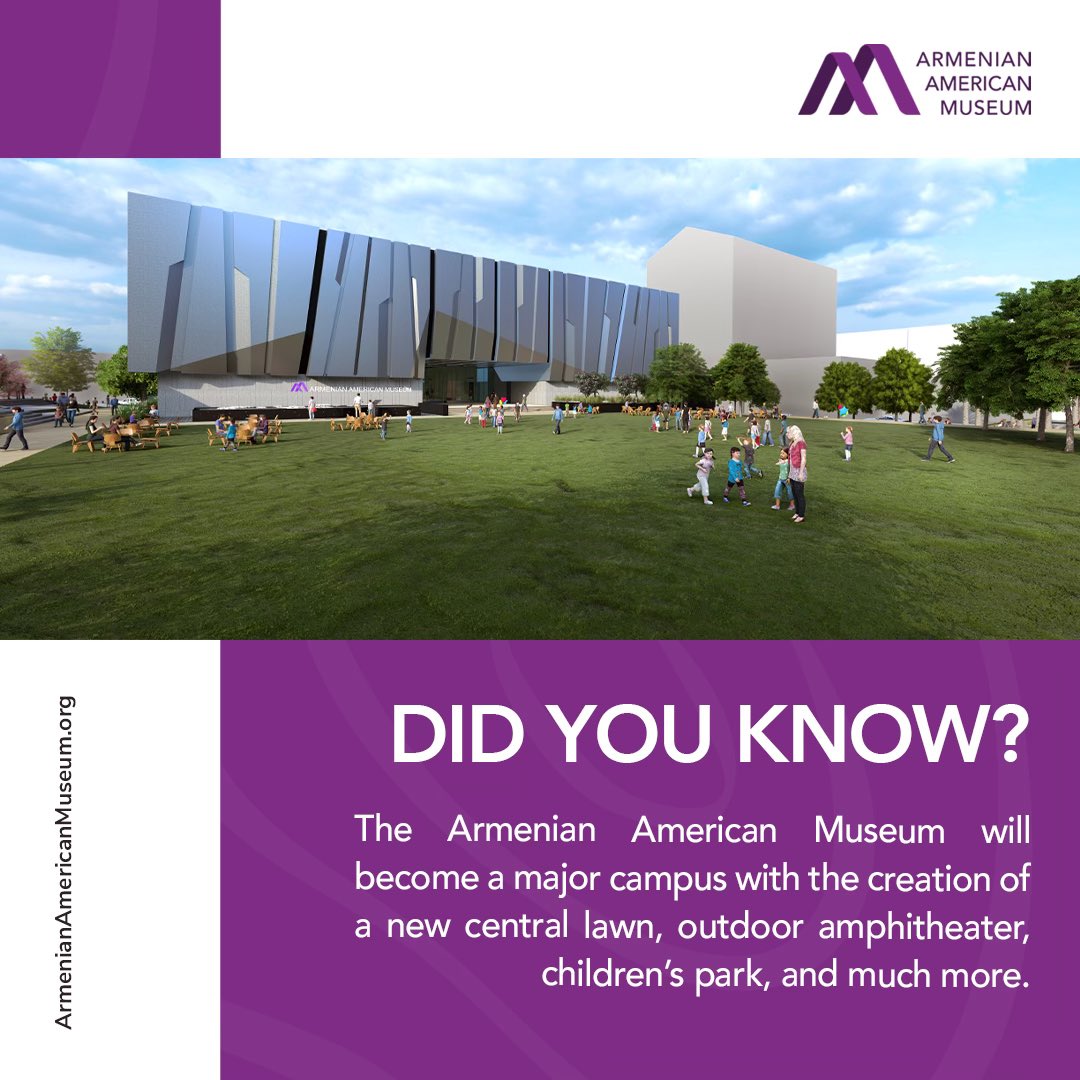 ARMENIAN AMERICAN MUSEUM

ARMENIAN AMERICAN MUSEUM

ArmenianAmericanMuseum.org

DID YOU KNOW?

The Armenian American Museum will become a major campus with the creation of a new central lawn, outdoor amphitheater, children's park, and much more.